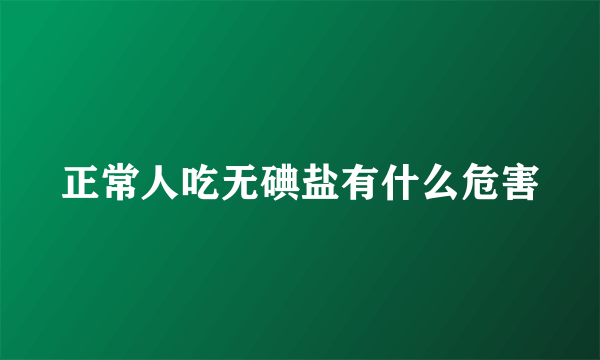 正常人吃无碘盐有什么危害